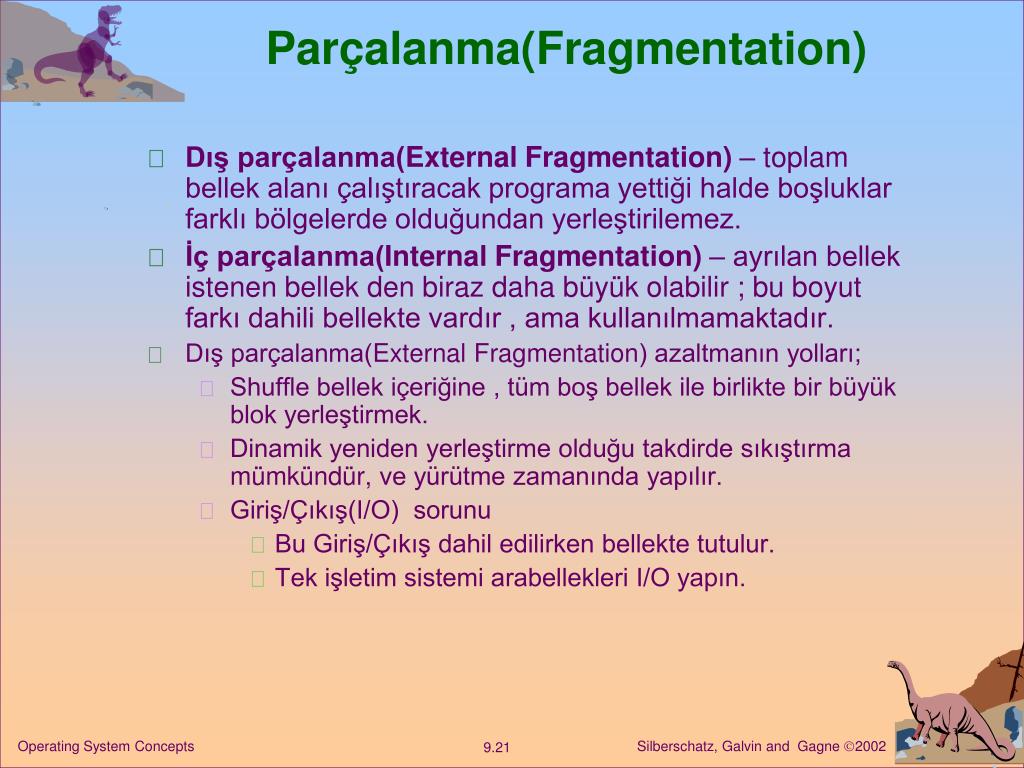 Parçalanma(Fragmentation)

Dış parçalanma(External Fragmentation) – toplam bellek alanı çalıştıracak programa yettiği halde boşluklar farklı bölgelerde olduğundan yerleştirilemez.

İç parçalanma(Internal Fragmentation) – ayrılan bellek istenen bellek den biraz daha büyük olabilir ; bu boyut farkı dahili bellekte vardır , ama kullanılmamaktadır.

Dış parçalanma(External Fragmentation) azaltmanın yolları;

Shuffle bellek içeriğine , tüm boş bellek ile birlikte bir büyük blok yerleştirmek.

Dinamik yeniden yerleştirme olduğu takdirde sıkıştırma mümkündür, ve yürütme zamanında yapılır.

Giriş/Çıkış(I/O) sorunu

Bu Giriş/Çıkış dahil edilirken bellekte tutulur.

Tek işletim sistemi arabellekleri I/O yapın.

Operating System Concepts
9.21
Silberschatz, Galvin and Gagne ©2002